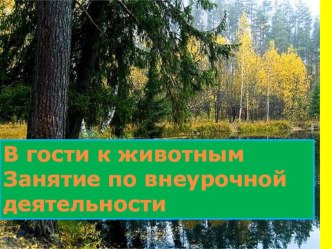 В гости к животным
Занятие по внеурочной деятельности